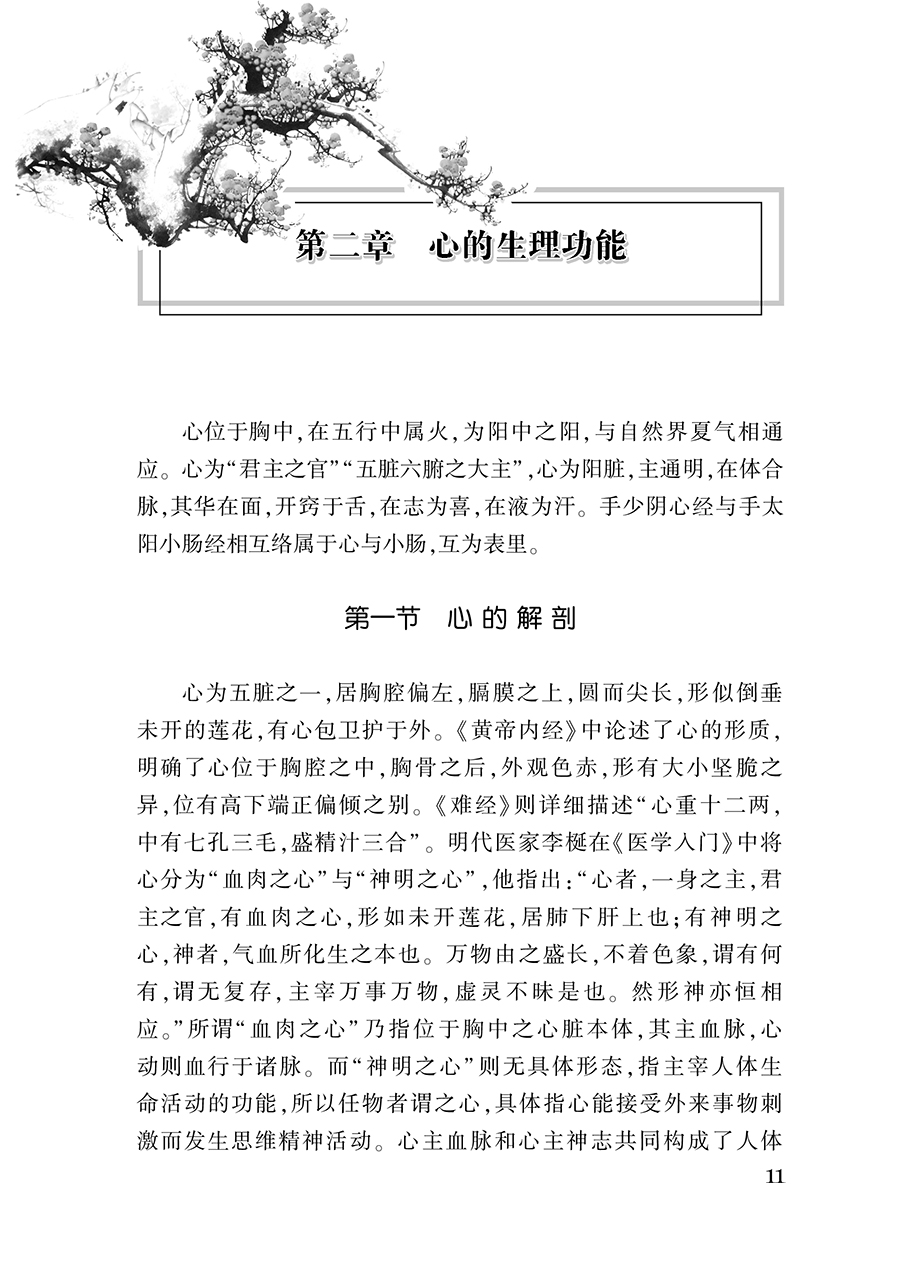 第二章　心的生理功能

心位于胸中，在五行中属火，为阳中之阳，与自然界夏气相通应。心为“君主之官”“五脏六腑之大主”，心为阳脏，主通明，在体合脉，其华在面，开窍于舌，在志为喜，在液为汗。手少阴心经与手太阳小肠经相互络属于心与小肠，互为表里。

第一节　心的解剖

心为五脏之一，居胸腔偏左，膈膜之上，圆而尖长，形似倒垂未开的莲花，有心包卫护于外。《黄帝内经》中论述了心的形质，明确了心位于胸腔之中，胸骨之后，外观色赤，形有大小坚脆之异，位有高下端正偏倾之别。《难经》则详细描述“心重十二两，中有七孔三毛，盛精汁三合”。明代医家李梴在《医学入门》中将心分为“血肉之心”与“神明之心”，他指出：“心者，一身之主，君主之官，有血肉之心，形如未开莲花，居肺下肝上也；有神明之心，神者，气血所化生之本也。万物由之盛长，不着色象，谓有何有，谓无复存，主宰万事万物，虚灵不昧是也。然形神亦恒相应。”所谓“血肉之心”乃指位于胸中之心脏本体，其主血脉，心动则血行于诸脉。而“神明之心”则无具体形态，指主宰人体生命活动的功能，所以任物者谓之心，具体指心能接受外来事物刺激而发生思维精神活动。心主血脉和心主神志共同构成了人体

11